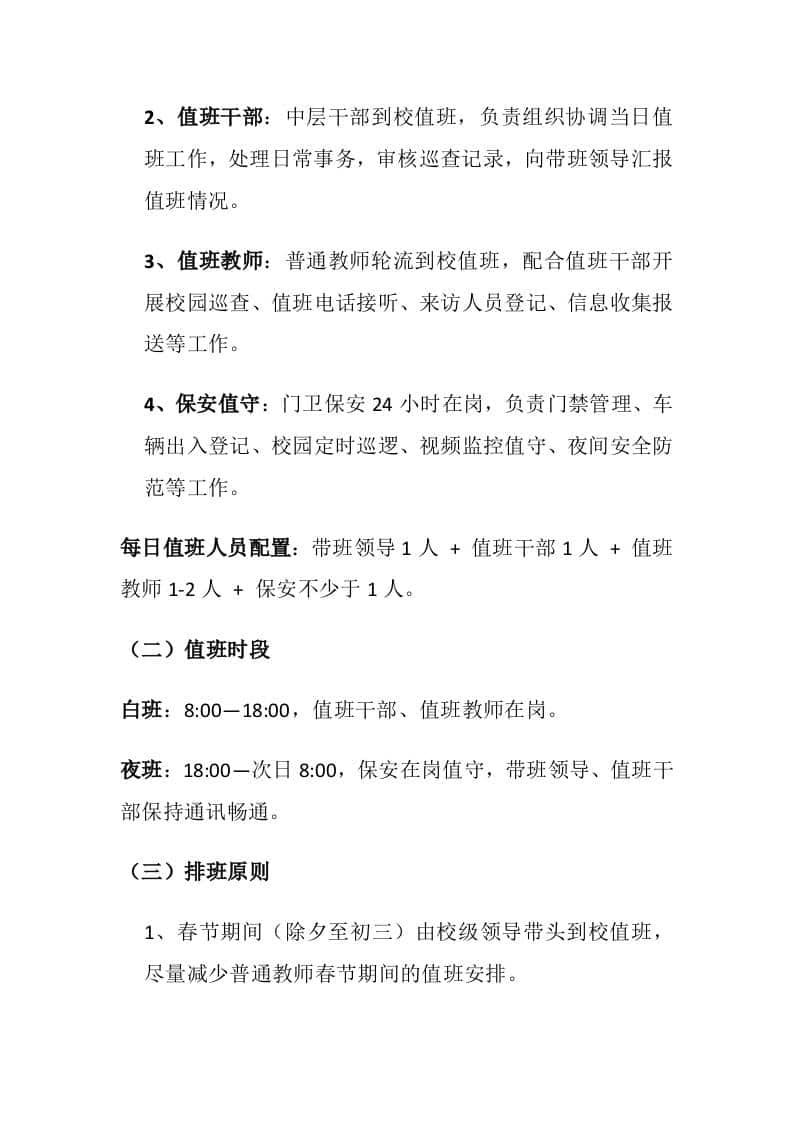 2、值班干部：中层干部到校值班，负责组织协调当日值班工作，处理日常事务，审核巡查记录，向带班领导汇报值班情况。

3、值班教师：普通教师轮流到校值班，配合值班干部开展校园巡查、值班电话接听、来访人员登记、信息收集报送等工作。

4、保安值守：门卫保安 24 小时在岗，负责门禁管理、车辆出入登记、校园定时巡逻、视频监控值守、夜间安全防范等工作。

每日值班人员配置：带班领导 1 人 + 值班干部 1 人 + 值班教师 1-2 人 + 保安不少于 1 人。

（二）值班时段

白班：8:00—18:00，值班干部、值班教师在岗。

夜班：18:00—次日 8:00，保安在岗值守，带班领导、值班干部保持通讯畅通。

（三）排班原则

1、春节期间（除夕至初三）由校级领导带头到校值班，尽量减少普通教师春节期间的值班安排。